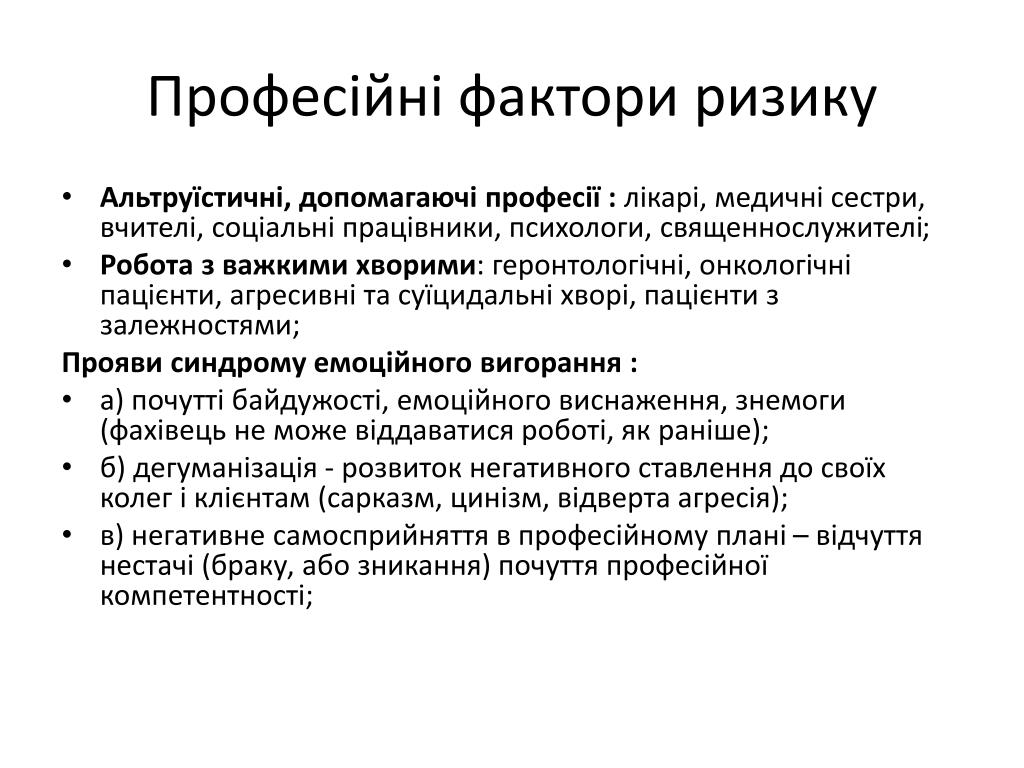 Професійні фактори ризику

• Альтруїстичні, допомагаючі професії : лікарі, медичні сестри, вчителі, соціальні працівники, психологи, священнослужителі;
• Робота з важкими хворими: геронтологічні, онкологічні пацієнти, агресивні та суїцидальні хворі, пацієнти з залежностями;

Прояви синдрому емоційного вигорання :
• а) почутті байдужості, емоційного виснаження, знемоги (фахівець не може віддаватися роботі, як раніше);
• б) дегуманізація - розвиток негативного ставлення до своїх колег і клієнтам (сарказм, цинізм, відверта агресія);
• в) негативне самосприйняття в професійному плані – відчуття нестачі (браку, або зникання) почуття професійної компетентності;